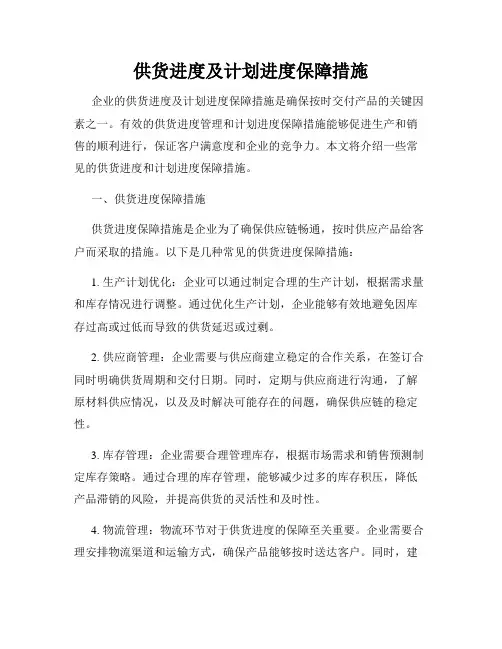 供货进度及计划进度保障措施

企业的供货进度及计划进度保障措施是确保按时交付产品的关键因素之一。有效的供货进度管理和计划进度保障措施能够促进生产和销售的顺利进行，保证客户满意度和企业的竞争力。本文将介绍一些常见的供货进度和计划进度保障措施。

一、供货进度保障措施

供货进度保障措施是企业为了确保供应链畅通，按时供应产品给客户而采取的措施。以下是几种常见的供货进度保障措施：

1. 生产计划优化：企业可以通过制定合理的生产计划，根据需求量和库存情况进行调整。通过优化生产计划，企业能够有效地避免因库存过高或过低而导致的供货延迟或过剩。

2. 供应商管理：企业需要与供应商建立稳定的合作关系，在签订合同时明确供货周期和交付日期。同时，定期与供应商进行沟通，了解原材料供应情况，以及及时解决可能存在的问题，确保供应链的稳定性。

3. 库存管理：企业需要合理管理库存，根据市场需求和销售预测制定库存策略。通过合理的库存管理，能够减少过多的库存积压，降低产品滞销的风险，并提高供货的灵活性和及时性。

4. 物流管理：物流环节对于供货进度的保障至关重要。企业需要合理安排物流渠道和运输方式，确保产品能够按时送达客户。同时，建